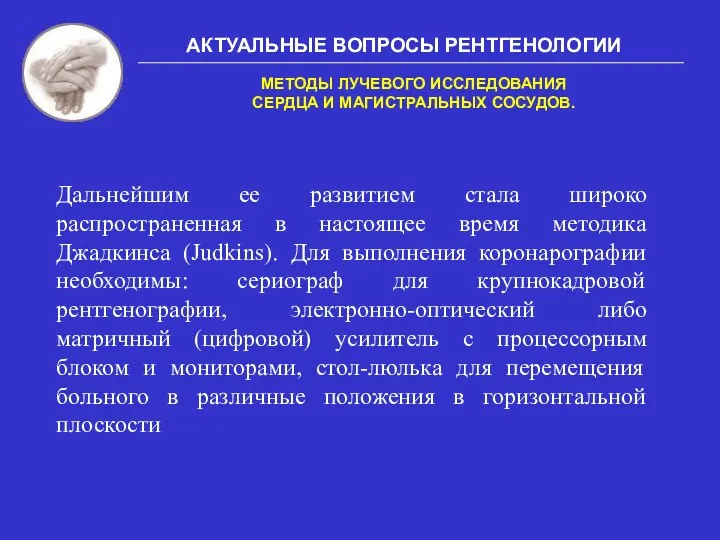 АКТУАЛЬНЫЕ ВОПРОСЫ РЕНТГЕНОЛОГИИ

МЕТОДЫ ЛУЧЕВОГО ИССЛЕДОВАНИЯ
СЕРДЦА И МАГИСТРАЛЬНЫХ СОСУДОВ.

Дальнейшим ее развитием стала широко распространенная в настоящее время методика Джадкинса (Judkins). Для выполнения коронарографии необходимы: сериограф для крупнокадровой рентгенографии, электронно-оптический либо матричный (цифровой) усилитель с процессорным блоком и мониторами, стол-люлька для перемещения больного в различные положения в горизонтальной плоскости